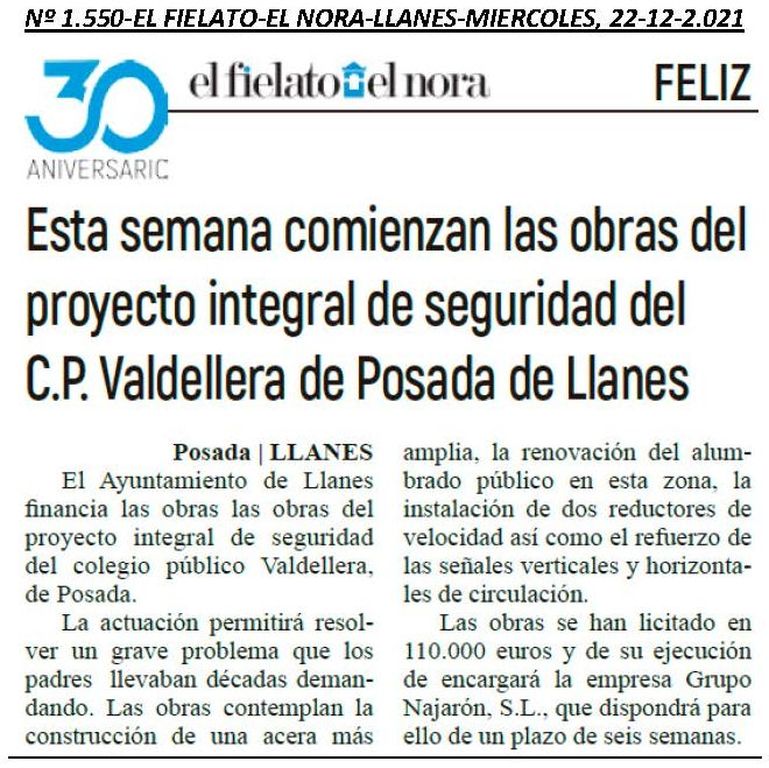 Nº 1.550-EL FIELATO-EL NORA-LLANES-MIERCOLES, 22-12-2.021

30 ANIVERSARIC

el fielato el nora

FELIZ

Esta semana comienzan las obras del proyecto integral de seguridad del C.P. Valdellera de Posada de Llanes

Posada | LLANES

El Ayuntamiento de Llanes financia las obras las obras del proyecto integral de seguridad del colegio público Valdellera, de Posada.

La actuación permitirá resolver un grave problema que los padres llevaban décadas demandando. Las obras contemplan la construcción de una acera más amplia, la renovación del alumbrado público en esta zona, la instalación de dos reductores de velocidad así como el refuerzo de las señales verticales y horizontales de circulación.

Las obras se han licitado en 110.000 euros y de su ejecución de encargará la empresa Grupo Najarón, S.L., que dispondrá para ello de un plazo de seis semanas.